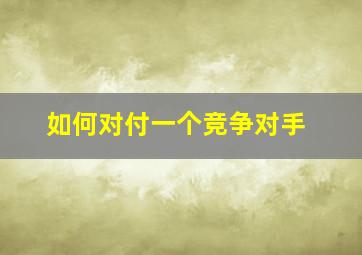 如何对付一个竞争对手